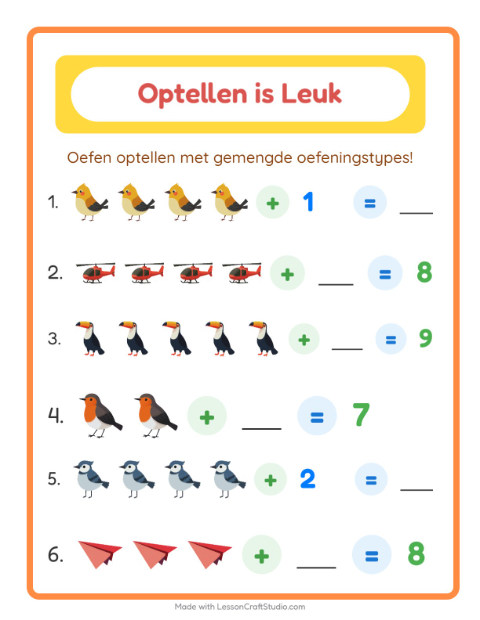 Optellen is Leuk

Oefen optellen met gemengde oefeningstypes!

1. + 1 = ___

2. + ___ = 8

3. + ___ = 9

4. + ___ = 7

5. + 2 = ___

6. + ___ = 8

Made with LessonCraftStudio.com